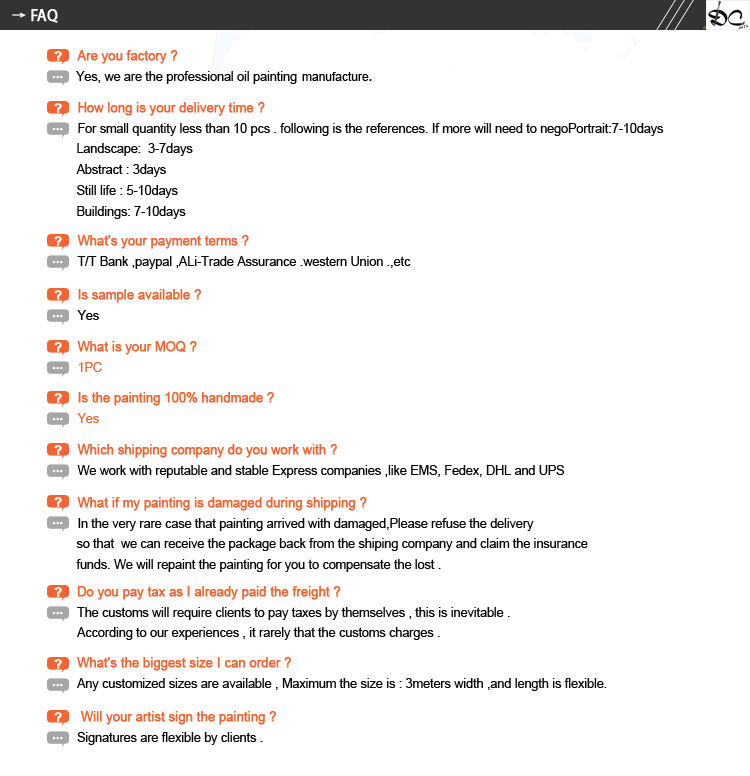 FAQ

DC

Are you factory ?
Yes, we are the professional oil painting manufacture.

How long is your delivery time ?
For small quantity less than 10 pcs . following is the references. If more will need to negoPortrait:7-10days
Landscape: 3-7days
Abstract : 3days
Still life : 5-10days
Buildings: 7-10days

What's your payment terms ?
T/T Bank ,paypal ,ALi-Trade Assurance .western Union .,etc

Is sample available ?
Yes

What is your MOQ ?
1PC

Is the painting 100% handmade ?
Yes

Which shipping company do you work with ?
We work with reputable and stable Express companies ,like EMS, Fedex, DHL and UPS

What if my painting is damaged during shipping ?
In the very rare case that painting arrived with damaged,Please refuse the delivery so that we can receive the package back from the shiping company and claim the insurance funds. We will repaint the painting for you to compensate the lost .

Do you pay tax as I already paid the freight ?
The customs will require clients to pay taxes by themselves , this is inevitable .
According to our experiences , it rarely that the customs charges .

What's the biggest size I can order ?
Any customized sizes are available , Maximum the size is : 3meters width ,and length is flexible.

Will your artist sign the painting ?
Signatures are flexible by clients .